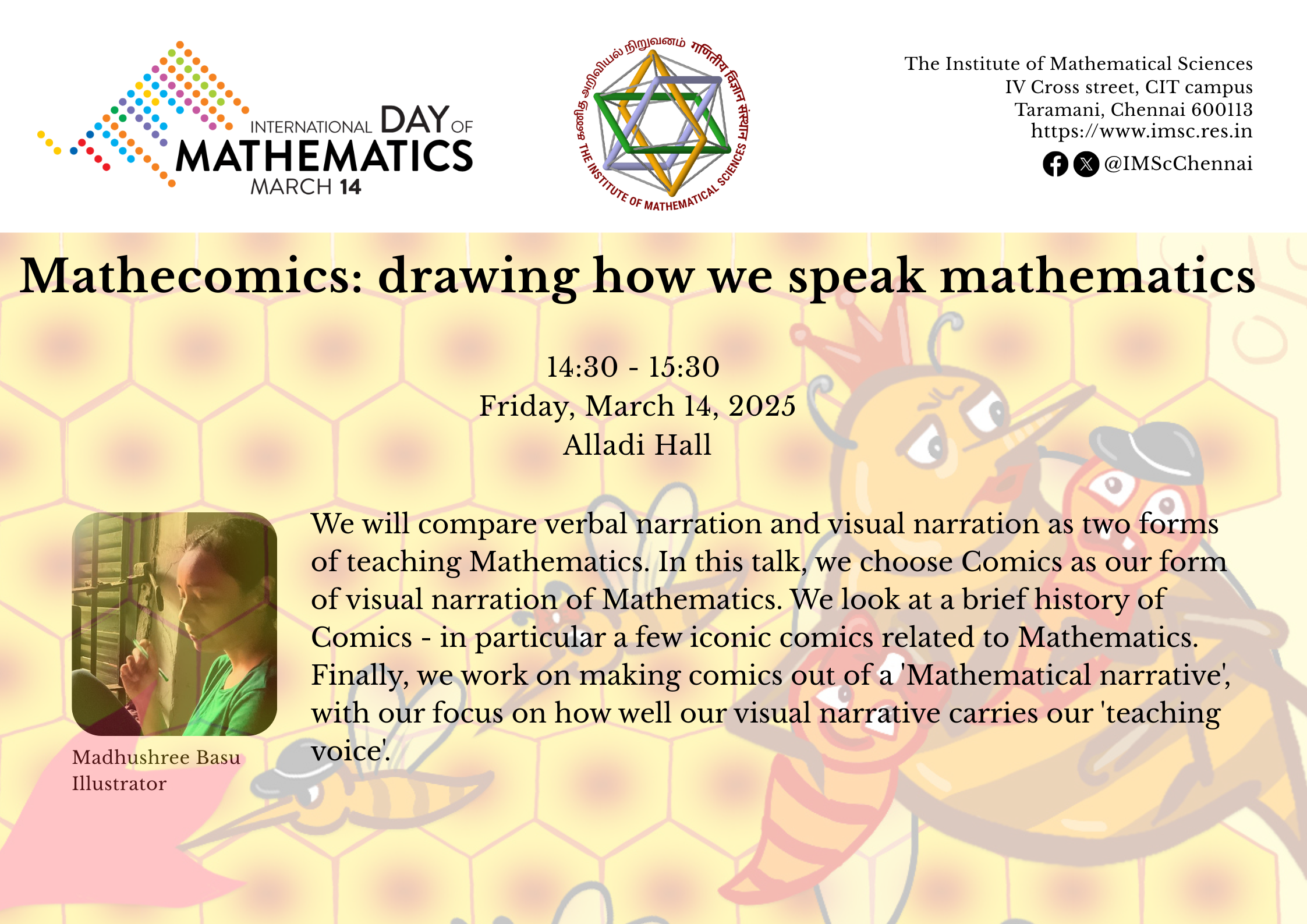 INTERNATIONAL DAY OF MATHEMATICS
MARCH 14

கணித அறிவியல் நிறுவனம் गणितीय विज्ञान संस्थान
THE INSTITUTE OF MATHEMATICAL SCIENCES

The Institute of Mathematical Sciences
IV Cross street, CIT campus
Taramani, Chennai 600113
https://www.imsc.res.in
@IMScChennai

Mathecomics: drawing how we speak mathematics

14:30 - 15:30
Friday, March 14, 2025
Alladi Hall

We will compare verbal narration and visual narration as two forms of teaching Mathematics. In this talk, we choose Comics as our form of visual narration of Mathematics. We look at a brief history of Comics - in particular a few iconic comics related to Mathematics. Finally, we work on making comics out of a 'Mathematical narrative', with our focus on how well our visual narrative carries our 'teaching voice'.

Madhushree Basu
Illustrator